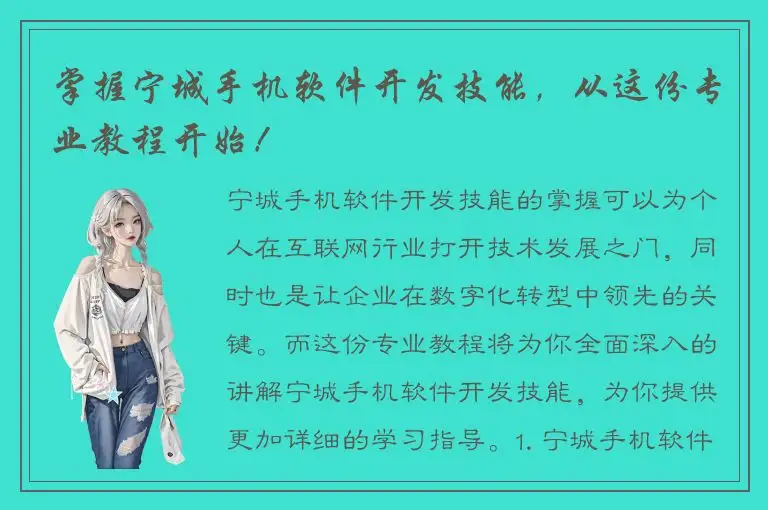 掌握宁城手机软件开发技能，从这份专业教程开始！

宁城手机软件开发技能的掌握可以为个人在互联网行业打开技术发展之门，同时也是让企业在数字化转型中领先的关键。而这份专业教程将为你全面深入的讲解宁城手机软件开发技能，为你提供更加详细的学习指导。1. 宁城手机软件